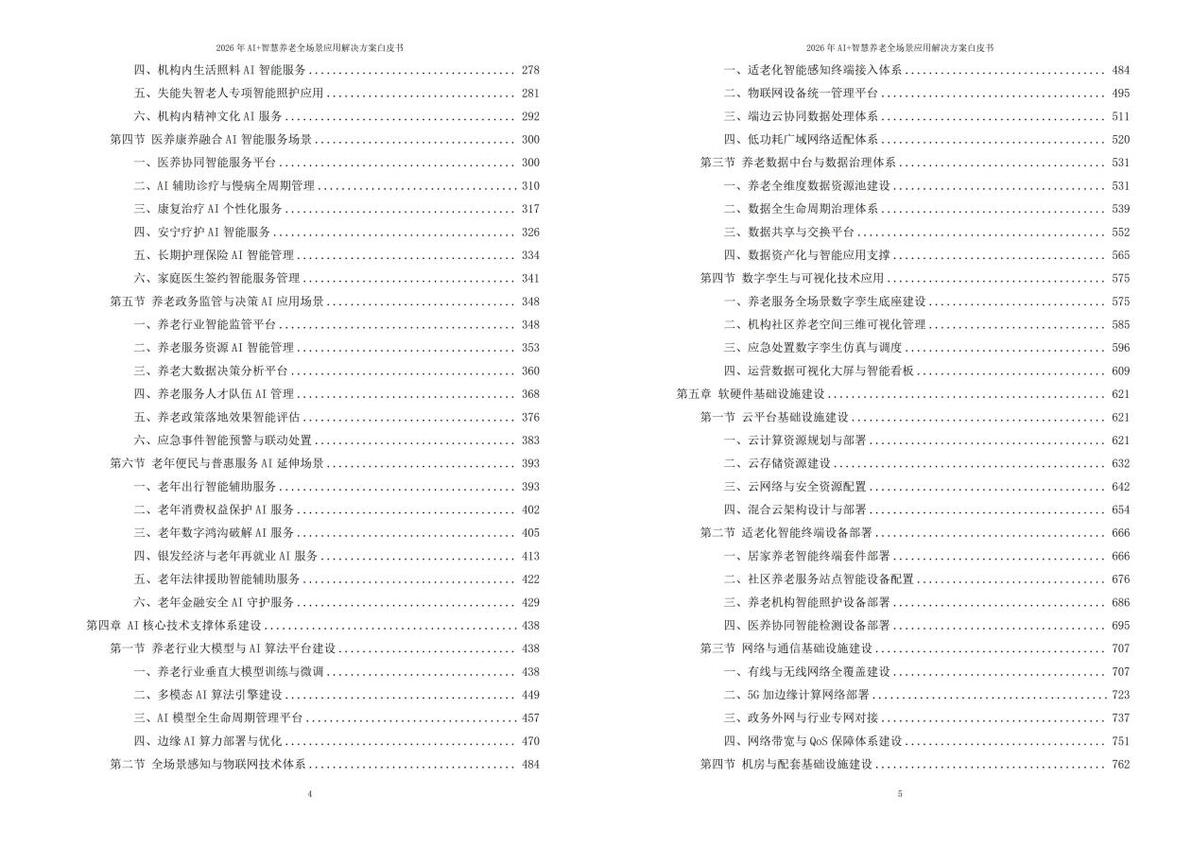 2026 年 AI+智慧养老全场景应用解决方案白皮书

四、机构内生活照料 AI 智能服务 ........ 278
五、失能失智老人专项智能照护应用 ........ 281
六、机构内精神文化 AI 服务 ........ 292
第四节 医养康养融合 AI 智能服务场景 ........ 300
一、医养协同智能服务平台 ........ 300
二、AI 辅助诊疗与慢病全周期管理 ........ 310
三、康复治疗 AI 个性化服务 ........ 317
四、安宁疗护 AI 智能服务 ........ 326
五、长期护理保险 AI 智能管理 ........ 334
六、家庭医生签约智能服务管理 ........ 341
第五节 养老政务监管与决策 AI 应用场景 ........ 348
一、养老行业智能监管平台 ........ 348
二、养老服务资源 AI 智能管理 ........ 353
三、养老大数据决策分析平台 ........ 360
四、养老服务人才队伍 AI 管理 ........ 368
五、养老政策落地效果智能评估 ........ 376
六、应急事件智能预警与联动处置 ........ 383
第六节 老年便民与普惠服务 AI 延伸场景 ........ 393
一、老年出行智能辅助服务 ........ 393
二、老年消费权益保护 AI 服务 ........ 402
三、老年数字鸿沟破解 AI 服务 ........ 405
四、银发经济与老年再就业 AI 服务 ........ 413
五、老年法律援助智能辅助服务 ........ 422
六、老年金融安全 AI 守护服务 ........ 429
第四章 AI 核心技术支撑体系建设 ........ 438
第一节 养老行业大模型与 AI 算法平台建设 ........ 438
一、养老行业垂直大模型训练与微调 ........ 438
二、多模态 AI 算法引擎建设 ........ 449
三、AI 模型全生命周期管理平台 ........ 457
四、边缘 AI 算力部署与优化 ........ 470
第二节 全场景感知与物联网技术体系 ........ 484

4

2026 年 AI+智慧养老全场景应用解决方案白皮书

一、适老化智能感知终端接入体系 ........ 484
二、物联网设备统一管理平台 ........ 495
三、端边云协同数据处理体系 ........ 511
四、低功耗广域网络适配体系 ........ 520
第三节 养老数据中台与数据治理体系 ........ 531
一、养老全维度数据资源池建设 ........ 531
二、数据全生命周期治理体系 ........ 539
三、数据共享与交换平台 ........ 552
四、数据资产化与智能应用支撑 ........ 565
第四节 数字孪生与可视化技术应用 ........ 575
一、养老服务全场景数字孪生底座建设 ........ 575
二、机构社区养老空间三维可视化管理 ........ 585
三、应急处置数字孪生仿真与调度 ........ 596
四、运营数据可视化大屏与智能看板 ........ 609
第五章 软硬件基础设施建设 ........ 621
第一节 云平台基础设施建设 ........ 621
一、云计算资源规划与部署 ........ 621
二、云存储资源建设 ........ 632
三、云网络与安全资源配置 ........ 642
四、混合云架构设计与部署 ........ 654
第二节 适老化智能终端设备部署 ........ 666
一、居家养老智能终端套件部署 ........ 666
二、社区养老服务站点智能设备配置 ........ 676
三、养老机构智能照护设备部署 ........ 686
四、医养协同智能检测设备部署 ........ 695
第三节 网络与通信基础设施建设 ........ 707
一、有线与无线网络全覆盖建设 ........ 707
二、5G 加边缘计算网络部署 ........ 723
三、政务外网与行业专网对接 ........ 737
四、网络带宽与 QoS 保障体系建设 ........ 751
第四节 机房与配套基础设施建设 ........ 762

5